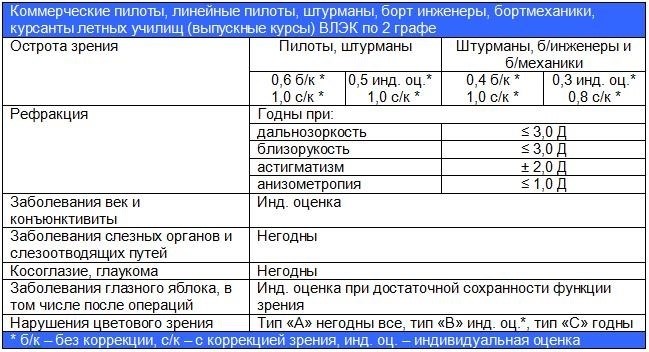 Коммерческие пилоты, линейные пилоты, штурманы, борт инженеры, бортмеханики, курсанты летных училищ (выпускные курсы) ВЛЭК по 2 графе

| Острота зрения | Пилоты, штурманы | | Штурманы, б/инженеры и б/механики | |
|---|---|---|---|---|
| | 0,6 б/к * 1,0 с/к * | 0,5 инд. оц.* 1,0 с/к * | 0,4 б/к * 1,0 с/к * | 0,3 инд. оц.* 0,8 с/к * |
| Рефракция | Годны при: | | | |
| | дальнозоркость | | ≤ 3,0 Д | |
| | близорукость | | ≤ 3,0 Д | |
| | астигматизм | | ± 2,0 Д | |
| | анизометропия | | ≤ 1,0 Д | |
| Заболевания век и конъюнктивиты | Инд. оценка | | | |
| Заболевания слезных органов и слезоотводящих путей | Негодны | | | |
| Косоглазие, глаукома | Негодны | | | |
| Заболевания глазного яблока, в том числе после операций | Инд. оценка при достаточной сохранности функции зрения | | | |
| Нарушения цветового зрения | Тип «А» негодны все, тип «В» инд. оц.*, тип «С» годны | | | |

* б/к – без коррекции, с/к – с коррекцией зрения, инд. оц. – индивидуальная оценка